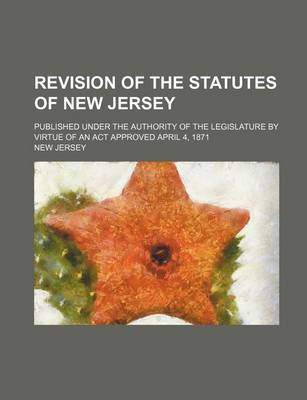 REVISION OF THE STATUTES OF NEW JERSEY

PUBLISHED UNDER THE AUTHORITY OF THE LEGISLATURE BY VIRTUE OF AN ACT APPROVED APRIL 4, 1871

NEW JERSEY